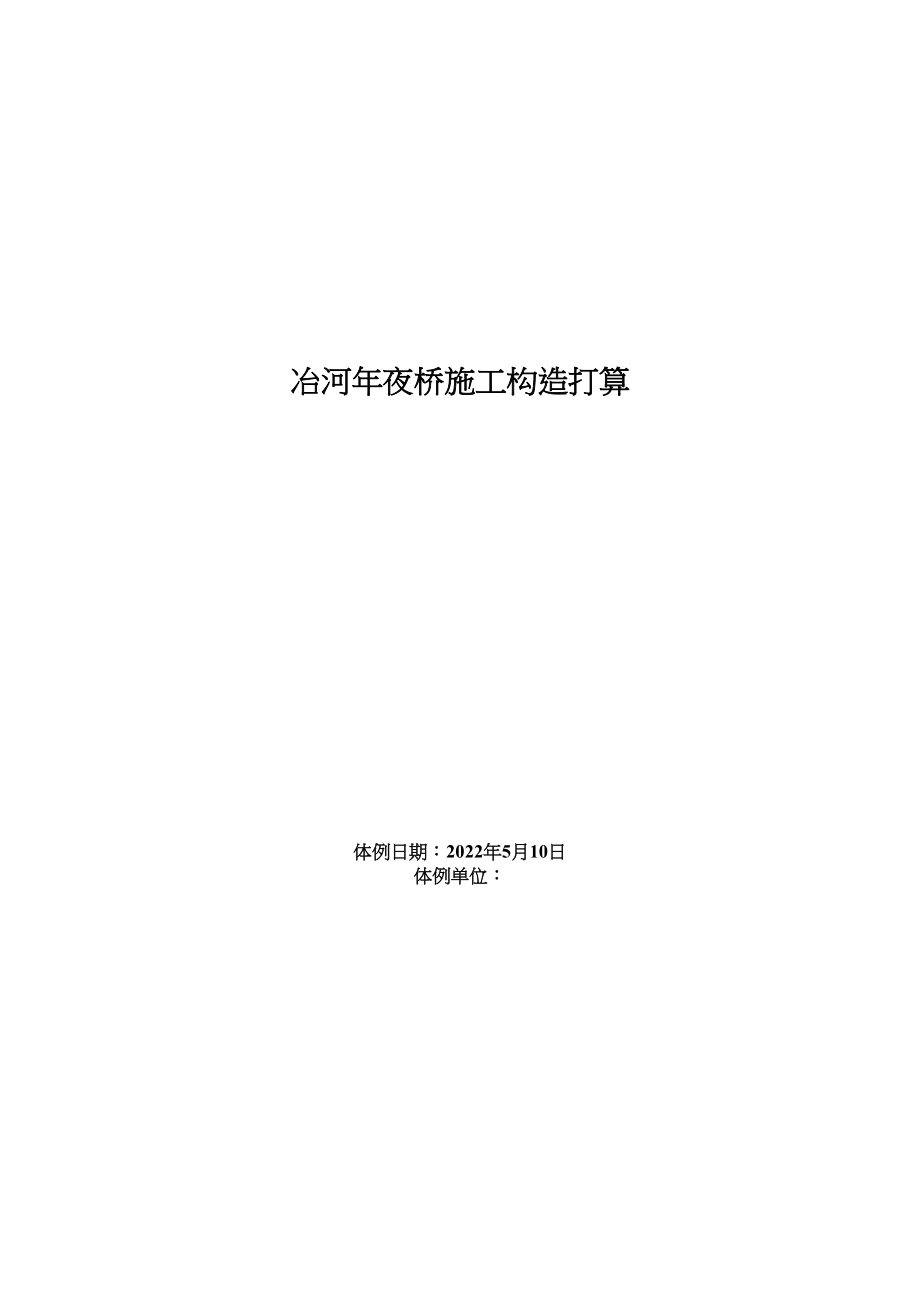 冶河年夜桥施工构造打算

体例日期：2022年5月10日
体例单位：